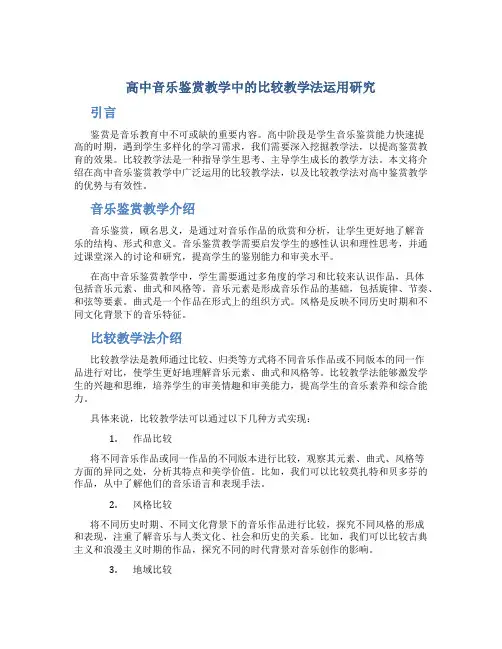 高中音乐鉴赏教学中的比较教学法运用研究

引言

鉴赏是音乐教育中不可或缺的重要内容。高中阶段是学生音乐鉴赏能力快速提高的时期，遇到学生多样化的学习需求，我们需要深入挖掘教学法，以提高鉴赏教育的效果。比较教学法是一种指导学生思考、主导学生成长的教学方法。本文将介绍在高中音乐鉴赏教学中广泛运用的比较教学法，以及比较教学法对高中鉴赏教学的优势与有效性。

音乐鉴赏教学介绍

音乐鉴赏，顾名思义，是通过对音乐作品的欣赏和分析，让学生更好地了解音乐的结构、形式和意义。音乐鉴赏教学需要启发学生的感性认识和理性思考，并通过课堂深入的讨论和研究，提高学生的鉴别能力和审美水平。

在高中音乐鉴赏教学中，学生需要通过多角度的学习和比较来认识作品，具体包括音乐元素、曲式和风格等。音乐元素是形成音乐作品的基础，包括旋律、节奏、和弦等要素。曲式是一个作品在形式上的组织方式。风格是反映不同历史时期和不同文化背景下的音乐特征。

比较教学法介绍

比较教学法是教师通过比较、归类等方式将不同音乐作品或不同版本的同一作品进行对比，使学生更好地理解音乐元素、曲式和风格等。比较教学法能够激发学生的兴趣和思维，培养学生的审美情趣和审美能力，提高学生的音乐素养和综合能力。

具体来说，比较教学法可以通过以下几种方式实现：

1. 作品比较

将不同音乐作品或同一作品的不同版本进行比较，观察其元素、曲式、风格等方面的异同之处，分析其特点和美学价值。比如，我们可以比较莫扎特和贝多芬的作品，从中了解他们的音乐语言和表现手法。

2. 风格比较

将不同历史时期、不同文化背景下的音乐作品进行比较，探究不同风格的形成和表现，注重了解音乐与人类文化、社会和历史的关系。比如，我们可以比较古典主义和浪漫主义时期的作品，探究不同的时代背景对音乐创作的影响。

3. 地域比较